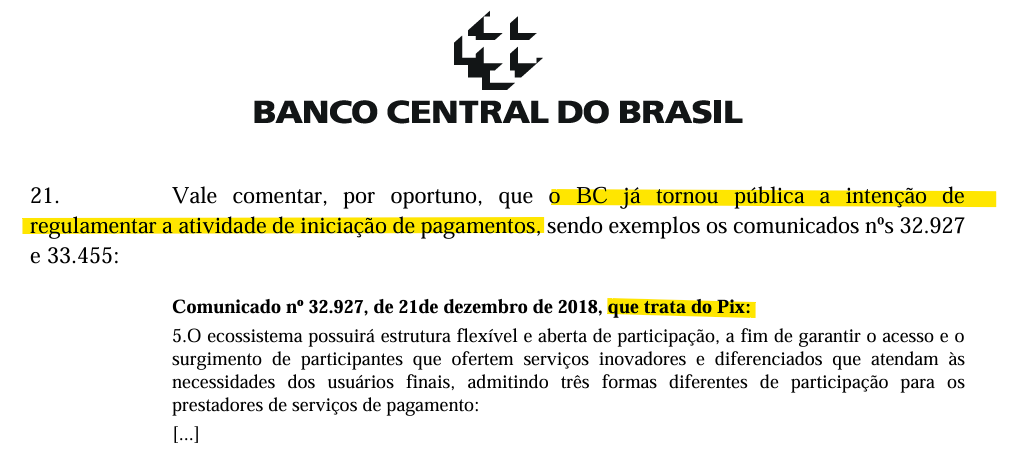 BANCO CENTRAL DO BRASIL

21. Vale comentar, por oportuno, que o BC já tornou pública a intenção de regulamentar a atividade de iniciação de pagamentos, sendo exemplos os comunicados nºs 32.927 e 33.455:

Comunicado nº 32.927, de 21de dezembro de 2018, que trata do Pix:

5.O ecossistema possuirá estrutura flexível e aberta de participação, a fim de garantir o acesso e o surgimento de participantes que ofertem serviços inovadores e diferenciados que atendam às necessidades dos usuários finais, admitindo três formas diferentes de participação para os prestadores de serviços de pagamento:

[...]